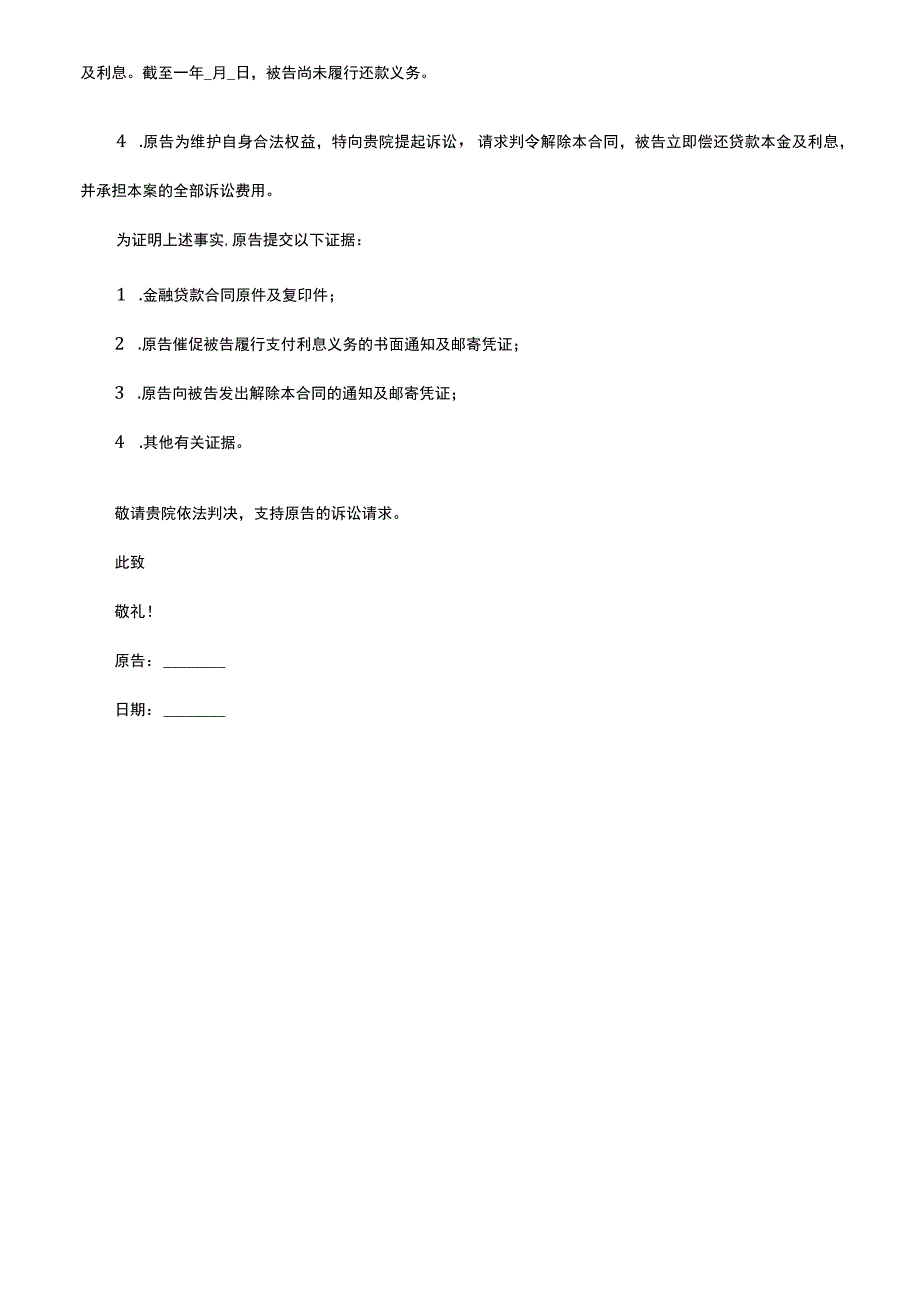 及利息。截至一年_月_日，被告尚未履行还款义务。

4 .原告为维护自身合法权益，特向贵院提起诉讼，请求判令解除本合同，被告立即偿还贷款本金及利息，并承担本案的全部诉讼费用。

为证明上述事实，原告提交以下证据：

1 .金融贷款合同原件及复印件；

2 .原告催促被告履行支付利息义务的书面通知及邮寄凭证；

3 .原告向被告发出解除本合同的通知及邮寄凭证；

4 .其他有关证据。

敬请贵院依法判决，支持原告的诉讼请求。

此致

敬礼！

原告：________

日期：________